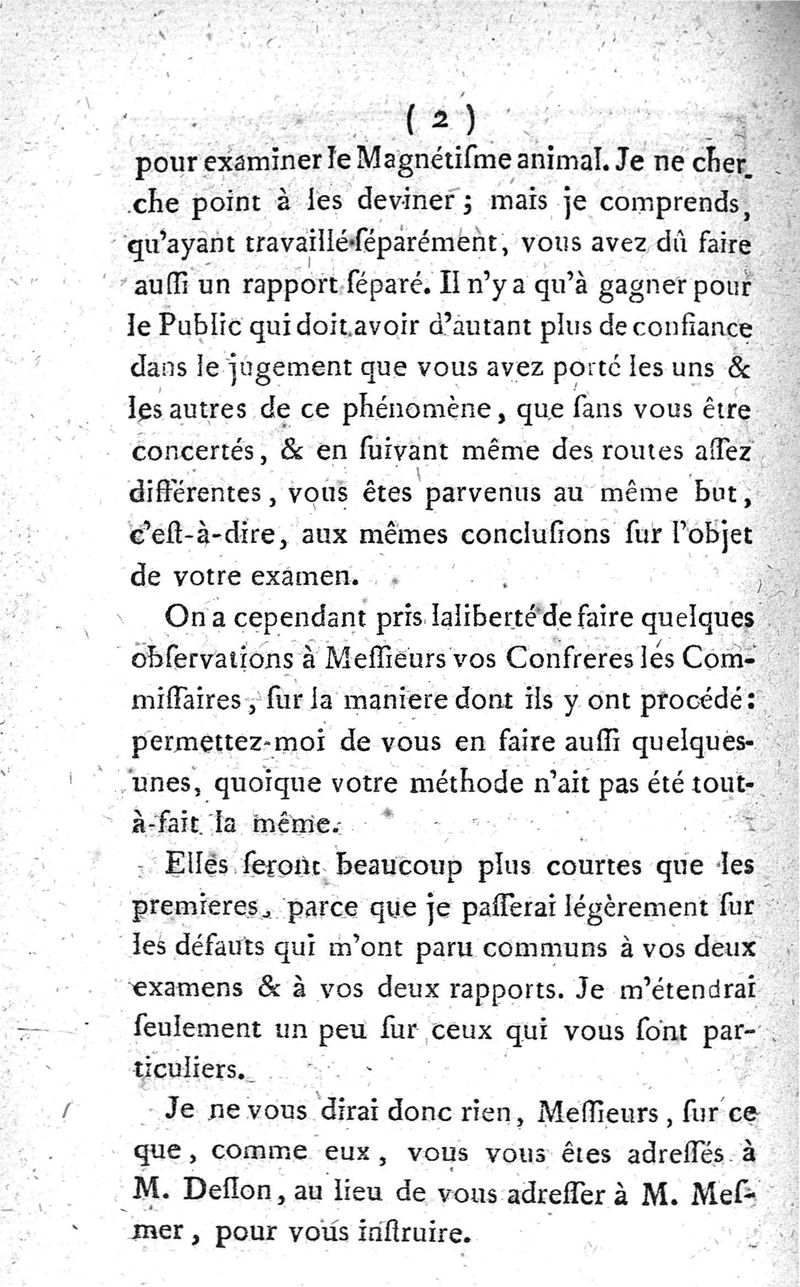 ( 2 )

pour examiner le Magnétiſme animal. Je ne cherche point à les deviner ; mais je comprends, qu'ayant travaillé ſéparément, vous avez dû faire auſſi un rapport ſéparé. Il n'y a qu'à gagner pour le Public qui doit avoir d'autant plus de confiance dans le jugement que vous avez porté les uns & les autres de ce phénomène, que ſans vous être concertés, & en ſuivant même des routes aſſez différentes, vous êtes parvenus au même but, c'eſt-à-dire, aux mêmes concluſions ſur l'objet de votre examen.

On a cependant pris la liberté de faire quelques obſervations à Meſſieurs vos Confreres les Commiſſaires, ſur la maniere dont ils y ont procédé : permettez-moi de vous en faire auſſi quelques-unes, quoique votre méthode n'ait pas été tout-à-fait la même.

Elles ſeront beaucoup plus courtes que les premieres, parce que je paſſerai légèrement ſur les défauts qui m'ont paru communs à vos deux examens & à vos deux rapports. Je m'étendrai ſeulement un peu ſur ceux qui vous ſont particuliers.

Je ne vous dirai donc rien, Meſſieurs, ſur ce que, comme eux, vous vous êtes adreſſés à M. Deſlon, au lieu de vous adreſſer à M. Meſmer, pour vous inſtruire.